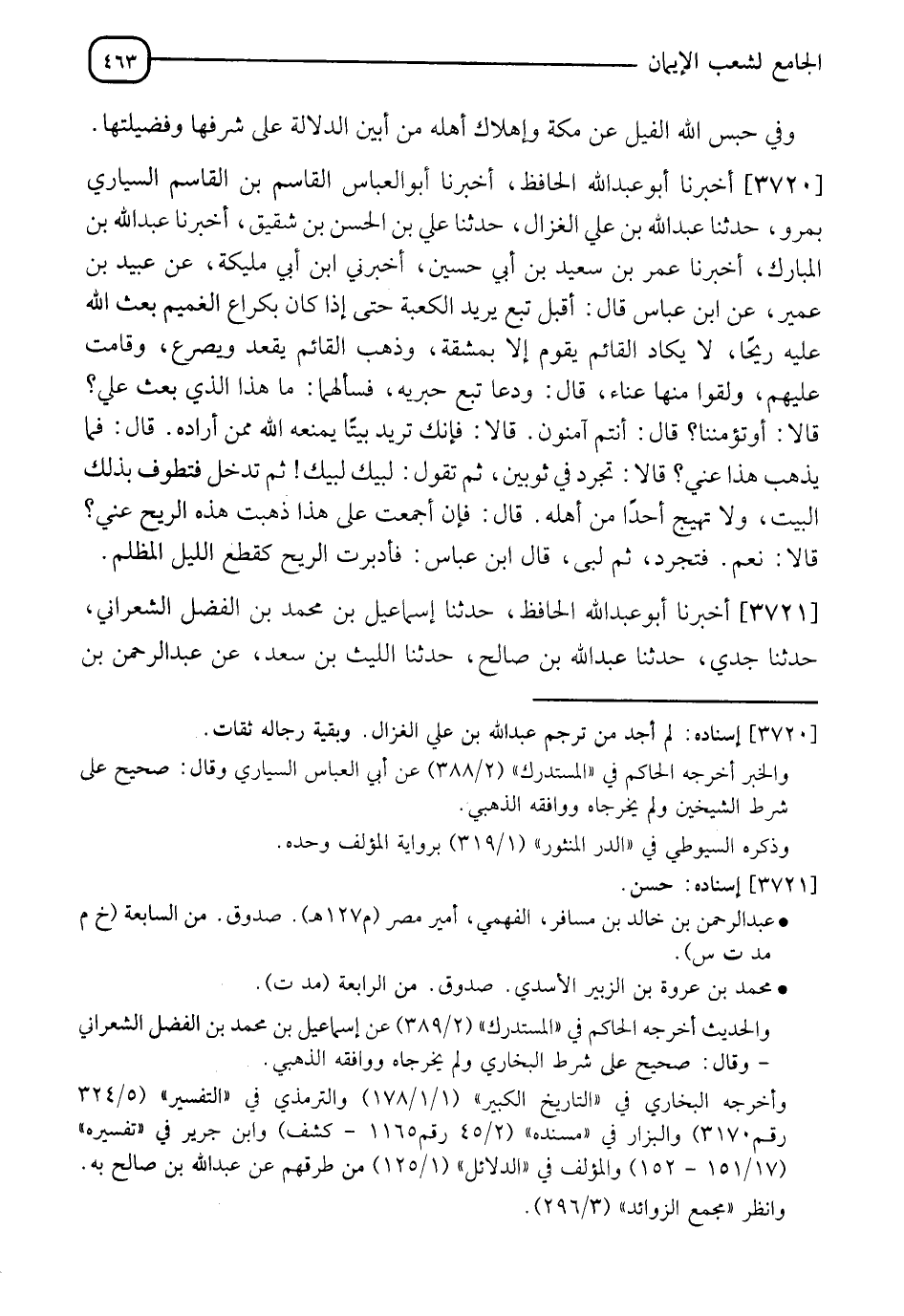 الجامع لشعب الإيمان ٤٦٣

وفي حبس الله الفيل عن مكة وإهلاك أهله من أبين الدلالة على شرفها وفضيلتها.

[٣٧٢٠] أخبرنا أبوعبدالله الحافظ، أخبرنا أبوالعباس القاسم بن القاسم السياري بمرو، حدثنا عبدالله بن علي الغزال، حدثنا علي بن الحسن بن شقيق، أخبرنا عبدالله بن المبارك، أخبرنا عمر بن سعيد بن أبي حسين، أخبرني ابن أبي مليكة، عن عبيد بن عمير، عن ابن عباس قال: أقبل تبع يريد الكعبة حتى إذا كان بكراع الغميم بعث الله عليه ريحًا، لا يكاد القائم يقوم إلا بمشقة، وذهب القائم يقعد ويصرع، وقامت عليهم، ولقوا منها عناء، قال: ودعا تبع حبريه، فسألهما: ما هذا الذي بعث علي؟ قالا: أوتؤمننا؟ قال: أنتم آمنون. قالا: فإنك تريد بيتًا يمنعه الله ممن أراده. قال: فما يذهب هذا عني؟ قالا: تجرد في ثوبين، ثم تقول: لبيك لبيك! ثم تدخل فتطوف بذلك البيت، ولا تهيج أحدًا من أهله. قال: فإن أجمعت على هذا ذهبت هذه الريح عني؟ قالا: نعم. فتجرد، ثم لبى، قال ابن عباس: فأدبرت الريح كقطع الليل المظلم.

[٣٧٢١] أخبرنا أبوعبدالله الحافظ، حدثنا إسماعيل بن محمد بن الفضل الشعراني، حدثنا جدي، حدثنا عبدالله بن صالح، حدثنا الليث بن سعد، عن عبدالرحمن بن

[٣٧٢٠] إسناده: لم أجد من ترجم عبدالله بن علي الغزال. وبقية رجاله ثقات.
والخبر أخرجه الحاكم في «المستدرك» (٣٨٨/٢) عن أبي العباس السياري وقال: صحيح على شرط الشيخين ولم يخرجاه ووافقه الذهبي.
وذكره السيوطي في «الدر المنثور» (٣١٩/١) برواية المؤلف وحده.
[٣٧٢١] إسناده: حسن.
• عبدالرحمن بن خالد بن مسافر، الفهمي، أمير مصر (م١٢٧هـ). صدوق. من السابعة (خ م مد ت س).
• محمد بن عروة بن الزبير الأسدي. صدوق. من الرابعة (مد ت).
والحديث أخرجه الحاكم في «المستدرك» (٣٨٩/٢) عن إسماعيل بن محمد بن الفضل الشعراني - وقال: صحيح على شرط البخاري ولم يخرجاه ووافقه الذهبي.
وأخرجه البخاري في «التاريخ الكبير» (١٧٨/١/١) والترمذي في «التفسير» (٣٢٤/٥ رقم٣١٧٠) والبزار في «مسنده» (٤٥/٢ رقم١١٦٥ - كشف) وابن جرير في «تفسيره» (١٥١/١٧ - ١٥٢) والمؤلف في «الدلائل» (١٢٥/١) من طرقهم عن عبدالله بن صالح به.
وانظر «مجمع الزوائد» (٢٩٦/٣).